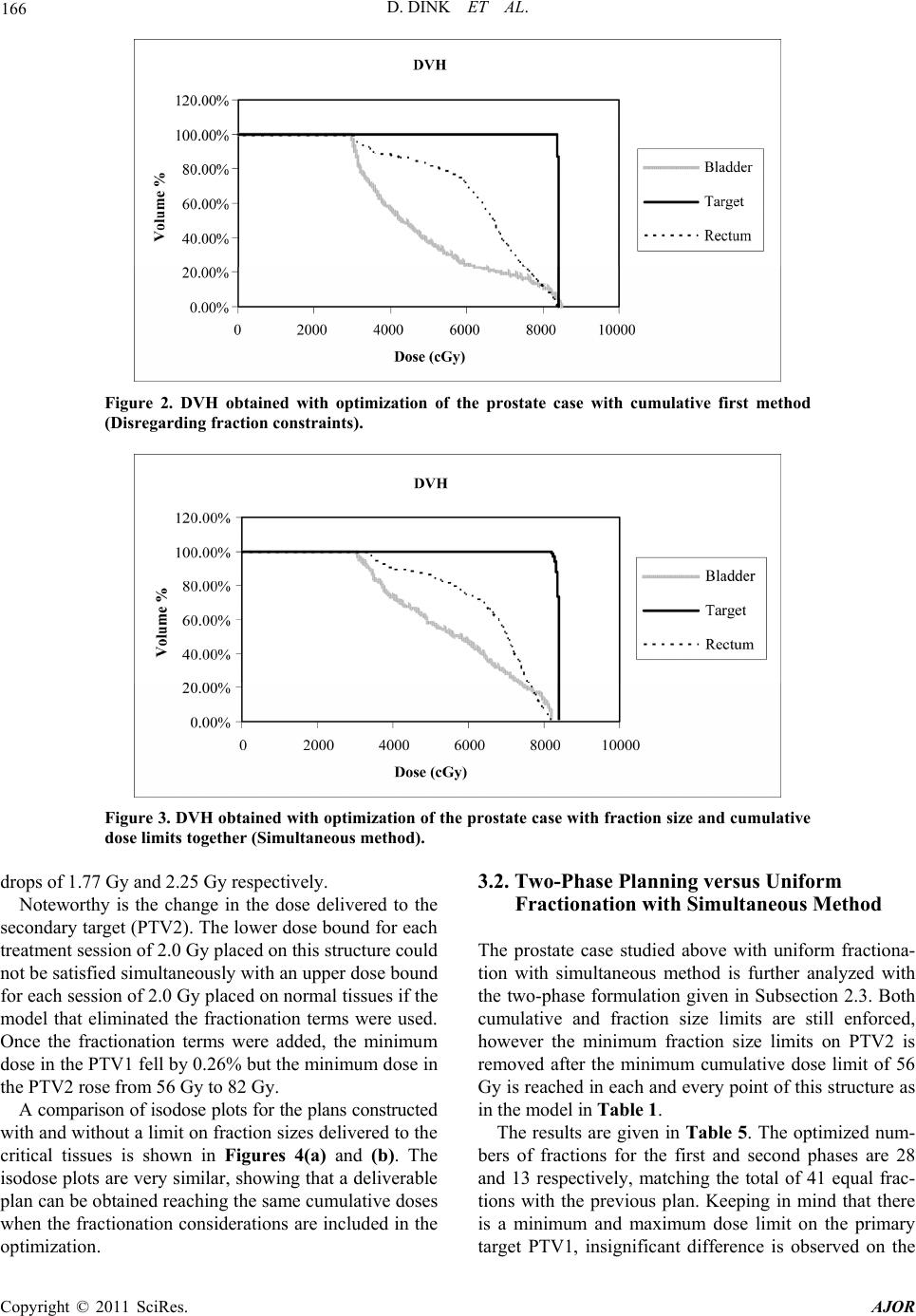 166 D. DINK ET AL.

DVH

120.00%
100.00%
80.00%
60.00%
40.00%
20.00%
0.00%

Volume %

0 2000 4000 6000 8000 10000

Dose (cGy)

Bladder
Target
Rectum

Figure 2. DVH obtained with optimization of the prostate case with cumulative first method (Disregarding fraction constraints).

DVH

120.00%
100.00%
80.00%
60.00%
40.00%
20.00%
0.00%

Volume %

0 2000 4000 6000 8000 10000

Dose (cGy)

Bladder
Target
Rectum

Figure 3. DVH obtained with optimization of the prostate case with fraction size and cumulative dose limits together (Simultaneous method).

drops of 1.77 Gy and 2.25 Gy respectively.

Noteworthy is the change in the dose delivered to the secondary target (PTV2). The lower dose bound for each treatment session of 2.0 Gy placed on this structure could not be satisfied simultaneously with an upper dose bound for each session of 2.0 Gy placed on normal tissues if the model that eliminated the fractionation terms were used. Once the fractionation terms were added, the minimum dose in the PTV1 fell by 0.26% but the minimum dose in the PTV2 rose from 56 Gy to 82 Gy.

A comparison of isodose plots for the plans constructed with and without a limit on fraction sizes delivered to the critical tissues is shown in Figures 4(a) and (b). The isodose plots are very similar, showing that a deliverable plan can be obtained reaching the same cumulative doses when the fractionation considerations are included in the optimization.

3.2. Two-Phase Planning versus Uniform Fractionation with Simultaneous Method

The prostate case studied above with uniform fractionation with simultaneous method is further analyzed with the two-phase formulation given in Subsection 2.3. Both cumulative and fraction size limits are still enforced, however the minimum fraction size limits on PTV2 is removed after the minimum cumulative dose limit of 56 Gy is reached in each and every point of this structure as in the model in Table 1.

The results are given in Table 5. The optimized numbers of fractions for the first and second phases are 28 and 13 respectively, matching the total of 41 equal fractions with the previous plan. Keeping in mind that there is a minimum and maximum dose limit on the primary target PTV1, insignificant difference is observed on the

Copyright © 2011 SciRes. AJOR